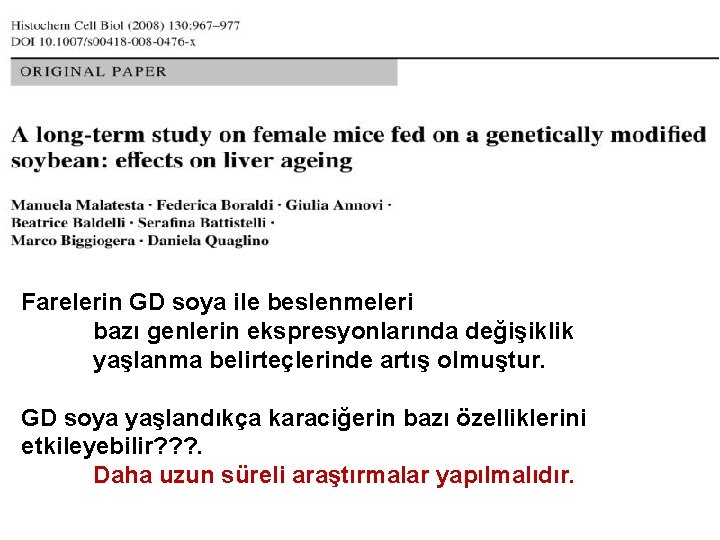 Histochem Cell Biol (2008) 130:967–977
DOI 10.1007/s00418-008-0476-x

ORIGINAL PAPER

A long-term study on female mice fed on a genetically modified soybean: effects on liver ageing

Manuela Malatesta · Federica Boraldi · Giulia Annovi · Beatrice Baldelli · Serafina Battistelli · Marco Biggiogera · Daniela Quaglino

Farelerin GD soya ile beslenmeleri
bazı genlerin ekspresyonlarında değişiklik
yaşlanma belirteçlerinde artış olmuştur.

GD soya yaşlandıkça karaciğerin bazı özelliklerini etkileyebilir???.
Daha uzun süreli araştırmalar yapılmalıdır.